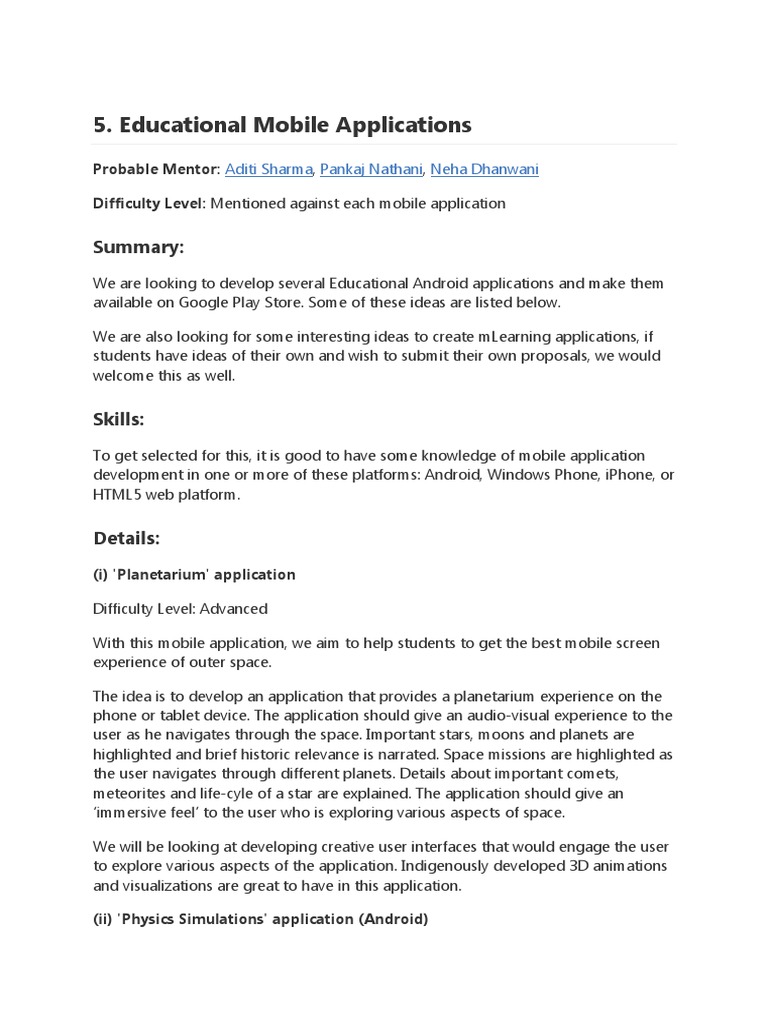 5. Educational Mobile Applications

Probable Mentor: Aditi Sharma, Pankaj Nathani, Neha Dhanwani

Difficulty Level: Mentioned against each mobile application

Summary:

We are looking to develop several Educational Android applications and make them available on Google Play Store. Some of these ideas are listed below.

We are also looking for some interesting ideas to create mLearning applications, if students have ideas of their own and wish to submit their own proposals, we would welcome this as well.

Skills:

To get selected for this, it is good to have some knowledge of mobile application development in one or more of these platforms: Android, Windows Phone, iPhone, or HTML5 web platform.

Details:

(i) 'Planetarium' application

Difficulty Level: Advanced

With this mobile application, we aim to help students to get the best mobile screen experience of outer space.

The idea is to develop an application that provides a planetarium experience on the phone or tablet device. The application should give an audio-visual experience to the user as he navigates through the space. Important stars, moons and planets are highlighted and brief historic relevance is narrated. Space missions are highlighted as the user navigates through different planets. Details about important comets, meteorites and life-cyle of a star are explained. The application should give an 'immersive feel' to the user who is exploring various aspects of space.

We will be looking at developing creative user interfaces that would engage the user to explore various aspects of the application. Indigenously developed 3D animations and visualizations are great to have in this application.

(ii) 'Physics Simulations' application (Android)